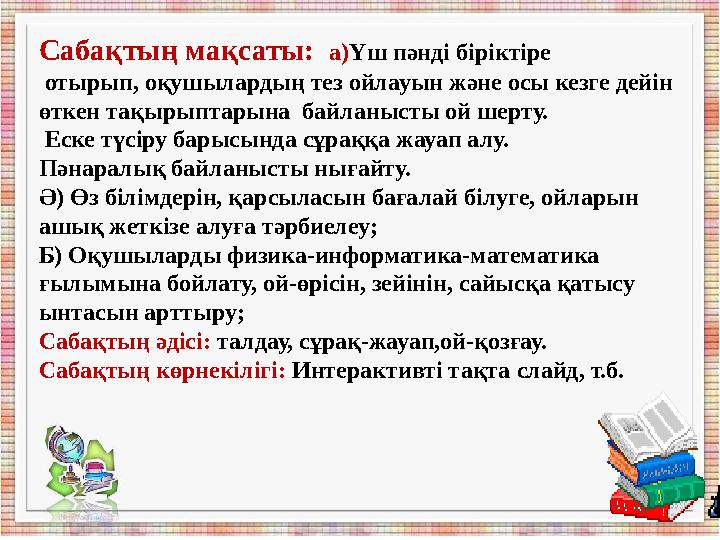 Сабақтың мақсаты: а)Үш пәнді біріктіре отырып, оқушылардың тез ойлауын және осы кезге дейін өткен тақырыптарына байланысты ой шерту.
Еске түсіру барысында сұраққа жауап алу.
Пәнаралық байланысты нығайту.
Ә) Өз білімдерін, қарсыласын бағалай білуге, ойларын ашық жеткізе алуға тәрбиелеу;
Б) Оқушыларды физика-информатика-математика ғылымына бойлату, ой-өрісін, зейінін, сайысқа қатысу ынтасын арттыру;
Сабақтың әдісі: талдау, сұрақ-жауап,ой-қозғау.
Сабақтың көрнекілігі: Интерактивті тақта слайд, т.б.